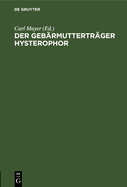 DE GRUYTER

Carl Mayer (Ed.)
DER GEBÄRMUTTERTRÄGER HYSTEROPHOR

DE
G